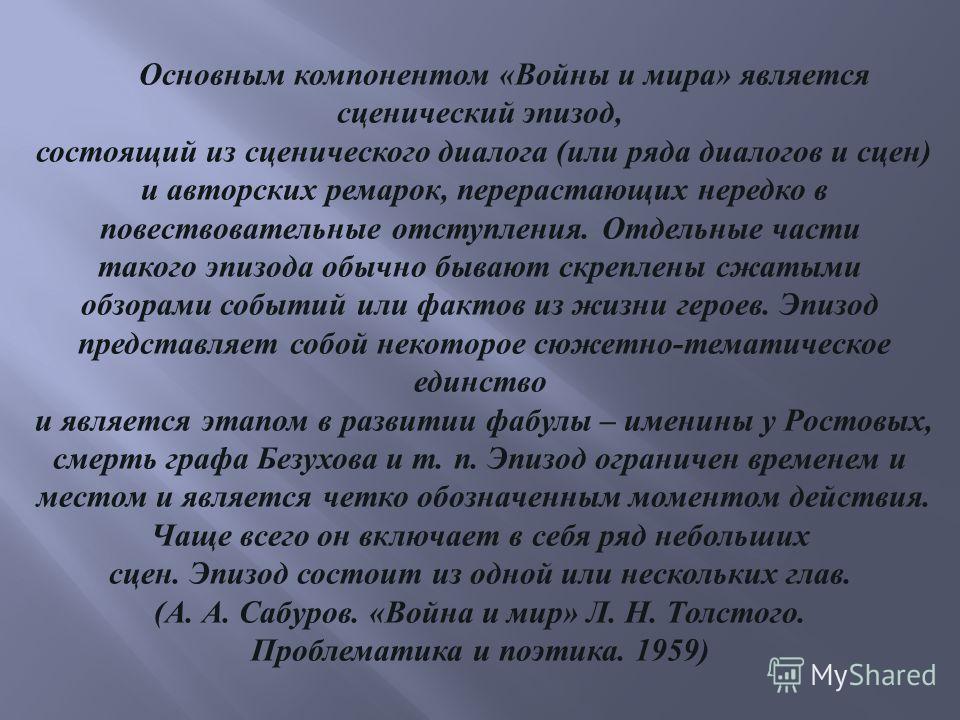 Основным компонентом «Войны и мира» является сценический эпизод, состоящий из сценического диалога (или ряда диалогов и сцен) и авторских ремарок, перерастающих нередко в повествовательные отступления. Отдельные части такого эпизода обычно бывают скреплены сжатыми обзорами событий или фактов из жизни героев. Эпизод представляет собой некоторое сюжетно-тематическое единство и является этапом в развитии фабулы – именины у Ростовых, смерть графа Безухова и т. п. Эпизод ограничен временем и местом и является четко обозначенным моментом действия. Чаще всего он включает в себя ряд небольших сцен. Эпизод состоит из одной или нескольких глав. (А. А. Сабуров. «Война и мир» Л. Н. Толстого. Проблематика и поэтика. 1959)

MyShared